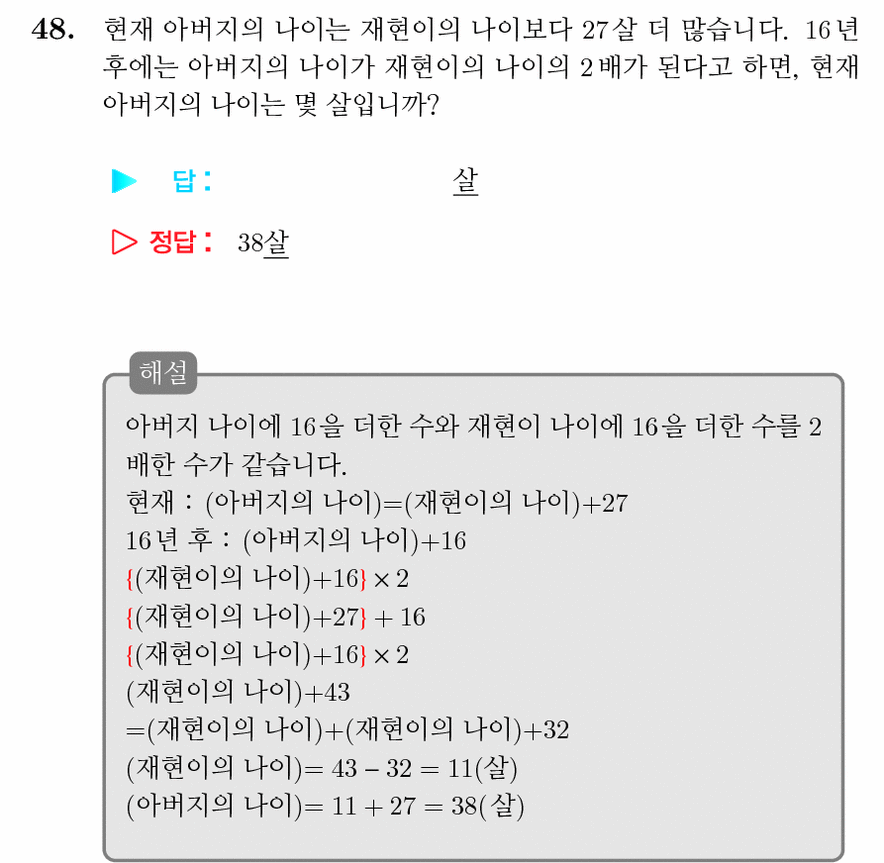 48. 현재 아버지의 나이는 재현이의 나이보다 27살 더 많습니다. 16년 후에는 아버지의 나이가 재현이의 나이의 2배가 된다고 하면, 현재 아버지의 나이는 몇 살입니까?

▶ 답: 살

▷ 정답: 38살

해설

아버지 나이에 16을 더한 수와 재현이 나이에 16을 더한 수를 2배한 수가 같습니다.
현재 : (아버지의 나이)=(재현이의 나이)+27
16년 후 : (아버지의 나이)+16
{(재현이의 나이)+16} × 2
{(재현이의 나이)+27} + 16
{(재현이의 나이)+16} × 2
(재현이의 나이)+43
=(재현이의 나이)+(재현이의 나이)+32
(재현이의 나이)= 43 − 32 = 11(살)
(아버지의 나이)= 11 + 27 = 38(살)